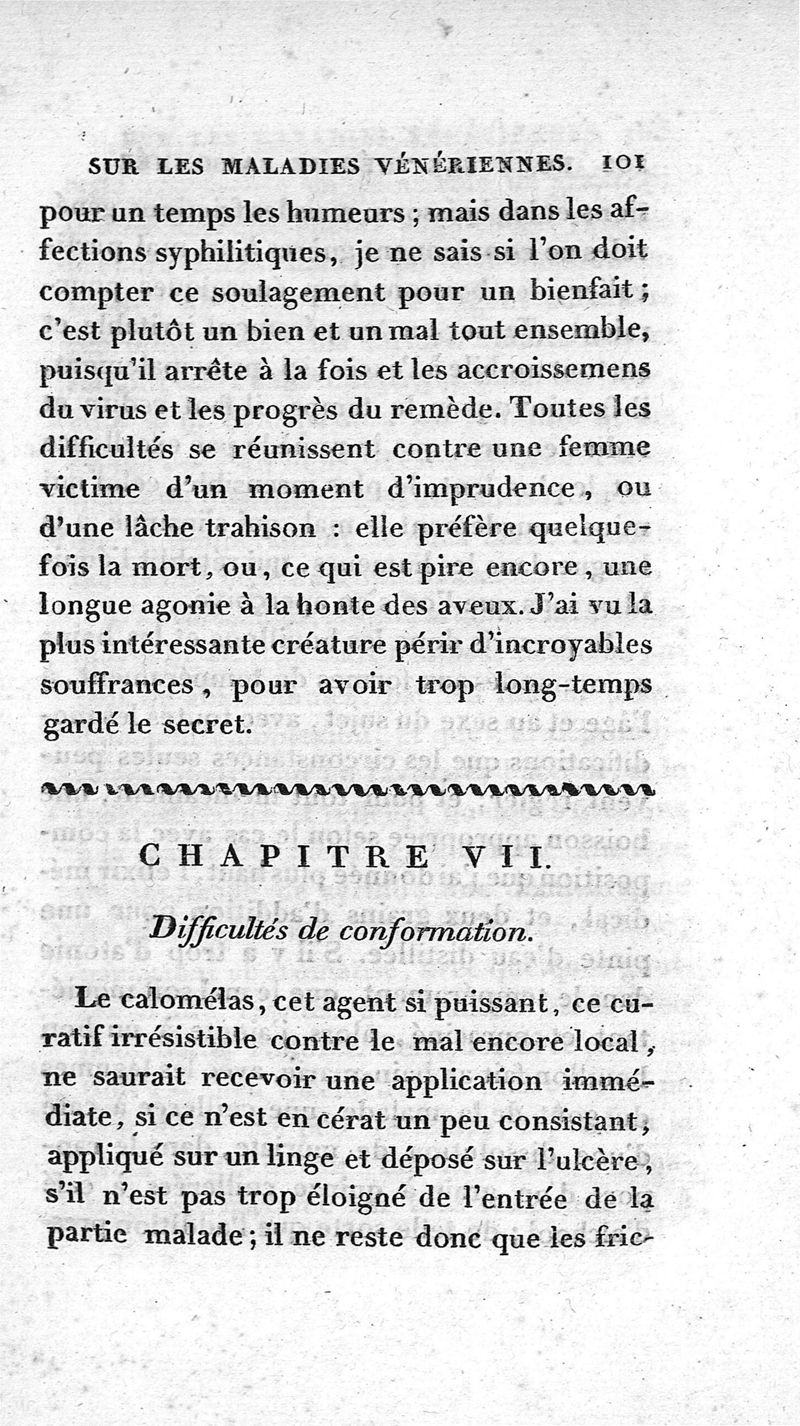 SUR LES MALADIES VÉNÉRIENNES. 101

pour un temps les humeurs ; mais dans les affections syphilitiques, je ne sais si l'on doit compter ce soulagement pour un bienfait ; c'est plutôt un bien et un mal tout ensemble, puisqu'il arrête à la fois et les accroissemens du virus et les progrès du remède. Toutes les difficultés se réunissent contre une femme victime d'un moment d'imprudence, ou d'une lâche trahison : elle préfère quelquefois la mort, ou, ce qui est pire encore, une longue agonie à la honte des aveux. J'ai vu la plus intéressante créature périr d'incroyables souffrances, pour avoir trop long-temps gardé le secret.

CHAPITRE VII.

Difficultés de conformation.

Le calomélas, cet agent si puissant, ce curatif irrésistible contre le mal encore local, ne saurait recevoir une application immédiate, si ce n'est en cérat un peu consistant, appliqué sur un linge et déposé sur l'ulcère, s'il n'est pas trop éloigné de l'entrée de la partie malade ; il ne reste donc que les fric-